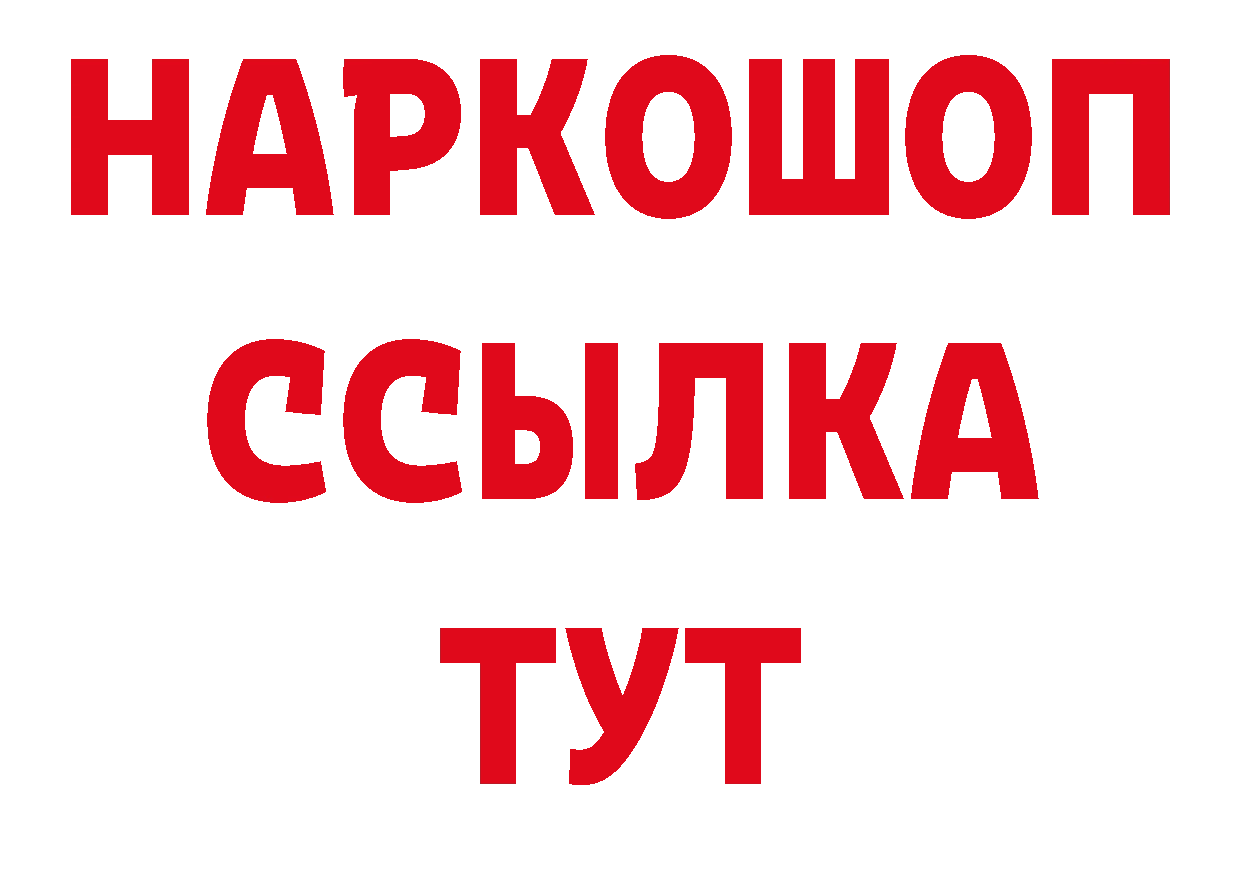 НАРКОШОП
ССЫЛКА
ТУТ